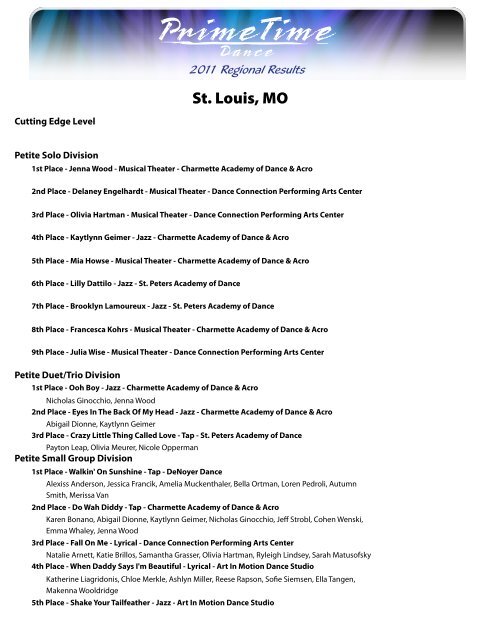 PrimeTime
Dance
2011 Regional Results

St. Louis, MO

Cutting Edge Level

Petite Solo Division

1st Place - Jenna Wood - Musical Theater - Charmette Academy of Dance & Acro

2nd Place - Delaney Engelhardt - Musical Theater - Dance Connection Performing Arts Center

3rd Place - Olivia Hartman - Musical Theater - Dance Connection Performing Arts Center

4th Place - Kaytlynn Geimer - Jazz - Charmette Academy of Dance & Acro

5th Place - Mia Howse - Musical Theater - Charmette Academy of Dance & Acro

6th Place - Lilly Dattilo - Jazz - St. Peters Academy of Dance

7th Place - Brooklyn Lamoureux - Jazz - St. Peters Academy of Dance

8th Place - Francesca Kohrs - Musical Theater - Charmette Academy of Dance & Acro

9th Place - Julia Wise - Musical Theater - Dance Connection Performing Arts Center

Petite Duet/Trio Division

1st Place - Ooh Boy - Jazz - Charmette Academy of Dance & Acro
Nicholas Ginocchio, Jenna Wood

2nd Place - Eyes In The Back Of My Head - Jazz - Charmette Academy of Dance & Acro
Abigail Dionne, Kaytlynn Geimer

3rd Place - Crazy Little Thing Called Love - Tap - St. Peters Academy of Dance
Payton Leap, Olivia Meurer, Nicole Opperman

Petite Small Group Division

1st Place - Walkin' On Sunshine - Tap - DeNoyer Dance
Alexiss Anderson, Jessica Francik, Amelia Muckenthaler, Bella Ortman, Loren Pedroli, Autumn Smith, Merissa Van

2nd Place - Do Wah Diddy - Tap - Charmette Academy of Dance & Acro
Karen Bonano, Abigail Dionne, Kaytlynn Geimer, Nicholas Ginocchio, Jeff Strobl, Cohen Wenski, Emma Whaley, Jenna Wood

3rd Place - Fall On Me - Lyrical - Dance Connection Performing Arts Center
Natalie Arnett, Katie Brillos, Samantha Grasser, Olivia Hartman, Ryleigh Lindsey, Sarah Matusofsky

4th Place - When Daddy Says I'm Beautiful - Lyrical - Art In Motion Dance Studio
Katherine Liagridonis, Chloe Merkle, Ashlyn Miller, Reese Rapson, Sofie Siemsen, Ella Tangen, Makenna Wooldridge

5th Place - Shake Your Tailfeather - Jazz - Art In Motion Dance Studio